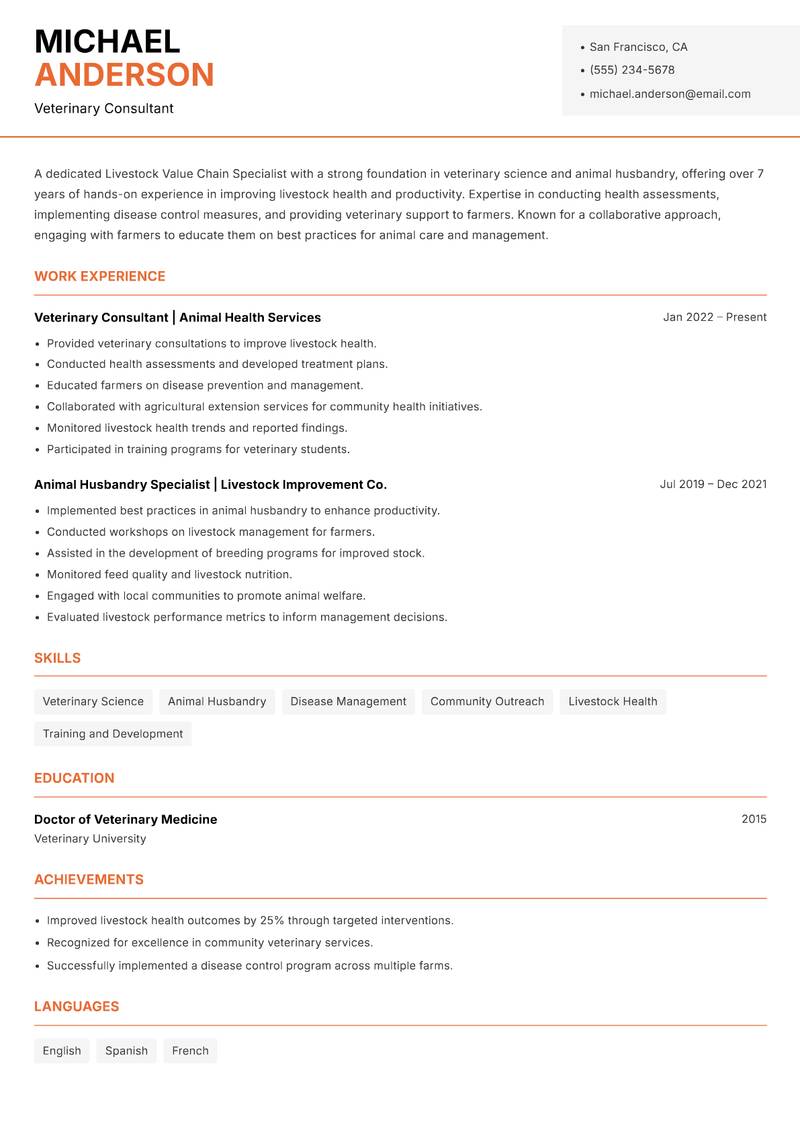 MICHAEL
ANDERSON

Veterinary Consultant

- San Francisco, CA
- (555) 234-5678
- michael.anderson@email.com

A dedicated Livestock Value Chain Specialist with a strong foundation in veterinary science and animal husbandry, offering over 7 years of hands-on experience in improving livestock health and productivity. Expertise in conducting health assessments, implementing disease control measures, and providing veterinary support to farmers. Known for a collaborative approach, engaging with farmers to educate them on best practices for animal care and management.

WORK EXPERIENCE

Veterinary Consultant | Animal Health Services
Jan 2022 – Present

- Provided veterinary consultations to improve livestock health.
- Conducted health assessments and developed treatment plans.
- Educated farmers on disease prevention and management.
- Collaborated with agricultural extension services for community health initiatives.
- Monitored livestock health trends and reported findings.
- Participated in training programs for veterinary students.

Animal Husbandry Specialist | Livestock Improvement Co.
Jul 2019 – Dec 2021

- Implemented best practices in animal husbandry to enhance productivity.
- Conducted workshops on livestock management for farmers.
- Assisted in the development of breeding programs for improved stock.
- Monitored feed quality and livestock nutrition.
- Engaged with local communities to promote animal welfare.
- Evaluated livestock performance metrics to inform management decisions.

SKILLS

Veterinary Science
Animal Husbandry
Disease Management
Community Outreach
Livestock Health
Training and Development

EDUCATION

Doctor of Veterinary Medicine
2015
Veterinary University

ACHIEVEMENTS

- Improved livestock health outcomes by 25% through targeted interventions.
- Recognized for excellence in community veterinary services.
- Successfully implemented a disease control program across multiple farms.

LANGUAGES

English
Spanish
French